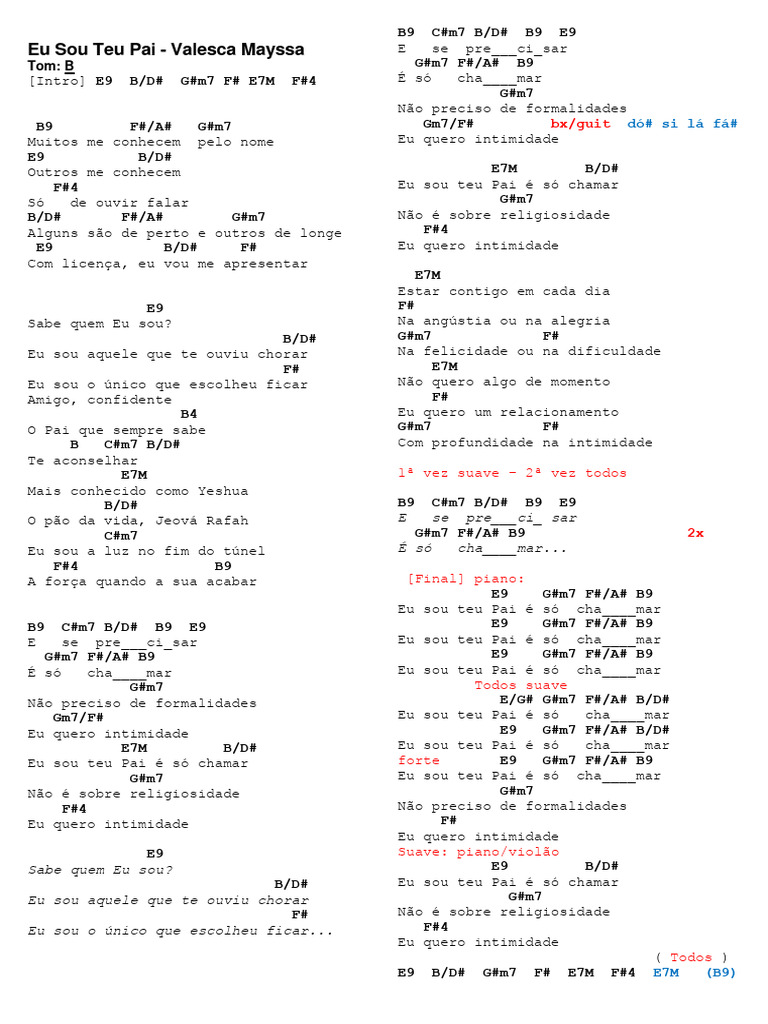 Eu Sou Teu Pai - Valesca Mayssa
Tom: B
[Intro] E9 B/D# G#m7 F# E7M F#4

B9 F#/A# G#m7
Muitos me conhecem pelo nome
E9 B/D#
Outros me conhecem
F#4
Só de ouvir falar
B/D# F#/A# G#m7
Alguns são de perto e outros de longe
E9 B/D# F#
Com licença, eu vou me apresentar

E9
Sabe quem Eu sou?
B/D#
Eu sou aquele que te ouviu chorar
F#
Eu sou o único que escolheu ficar
Amigo, confidente
B4
O Pai que sempre sabe
B C#m7 B/D#
Te aconselhar
E7M
Mais conhecido como Yeshua
B/D#
O pão da vida, Jeová Rafah
C#m7
Eu sou a luz no fim do túnel
F#4 B9
A força quando a sua acabar

B9 C#m7 B/D# B9 E9
E se pre___ci_sar
G#m7 F#/A# B9
É só cha____mar
G#m7
Não preciso de formalidades
Gm7/F#
Eu quero intimidade
E7M B/D#
Eu sou teu Pai é só chamar
G#m7
Não é sobre religiosidade
F#4
Eu quero intimidade

E9
Sabe quem Eu sou?
B/D#
Eu sou aquele que te ouviu chorar
F#
Eu sou o único que escolheu ficar...

B9 C#m7 B/D# B9 E9
E se pre___ci_sar
G#m7 F#/A# B9
É só cha____mar
G#m7
Não preciso de formalidades
Gm7/F# bx/guit dó# si lá fá#
Eu quero intimidade

E7M B/D#
Eu sou teu Pai é só chamar
G#m7
Não é sobre religiosidade
F#4
Eu quero intimidade

E7M
Estar contigo em cada dia
F#
Na angústia ou na alegria
G#m7 F#
Na felicidade ou na dificuldade
E7M
Não quero algo de momento
F#
Eu quero um relacionamento
G#m7 F#
Com profundidade na intimidade

1ª vez suave – 2ª vez todos

B9 C#m7 B/D# B9 E9
E se pre___ci_ sar
G#m7 F#/A# B9 2x
É só cha____mar...

[Final] piano:
E9 G#m7 F#/A# B9
Eu sou teu Pai é só cha____mar
E9 G#m7 F#/A# B9
Eu sou teu Pai é só cha____mar
E9 G#m7 F#/A# B9
Eu sou teu Pai é só cha____mar
Todos suave
E/G# G#m7 F#/A# B/D#
Eu sou teu Pai é só cha____mar
E9 G#m7 F#/A# B/D#
Eu sou teu Pai é só cha____mar
forte E9 G#m7 F#/A# B9
Eu sou teu Pai é só cha____mar
G#m7
Não preciso de formalidades
F#
Eu quero intimidade
Suave: piano/violão
E9 B/D#
Eu sou teu Pai é só chamar
G#m7
Não é sobre religiosidade
F#4
Eu quero intimidade
( Todos )
E9 B/D# G#m7 F# E7M F#4 E7M (B9)